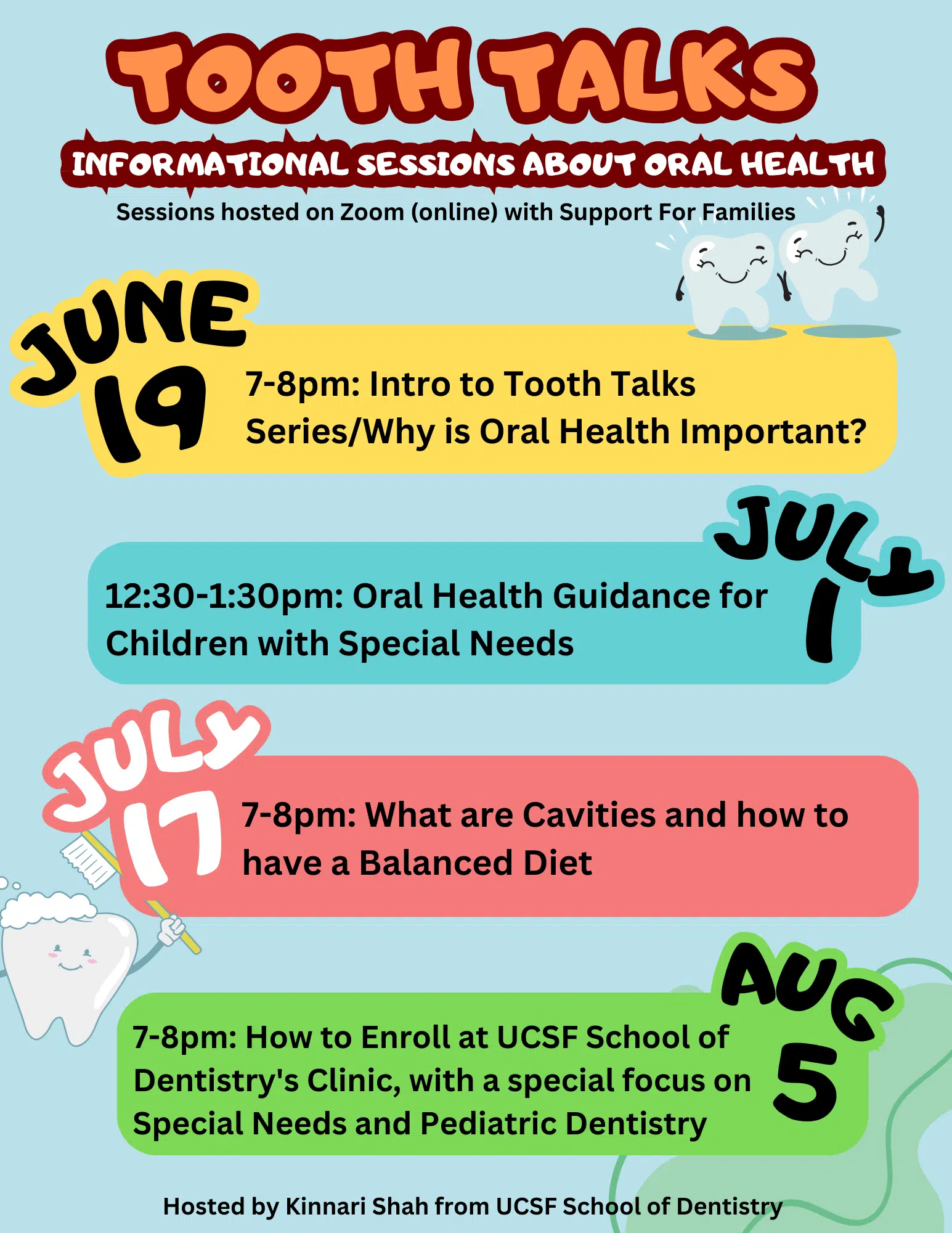 TOOTH TALKS

INFORMATIONAL SESSIONS ABOUT ORAL HEALTH

Sessions hosted on Zoom (online) with Support For Families

JUNE 19

7-8pm: Intro to Tooth Talks Series/Why is Oral Health Important?

JULY 1

12:30-1:30pm: Oral Health Guidance for Children with Special Needs

JULY 17

7-8pm: What are Cavities and how to have a Balanced Diet

AUG 5

7-8pm: How to Enroll at UCSF School of Dentistry's Clinic, with a special focus on Special Needs and Pediatric Dentistry

Hosted by Kinnari Shah from UCSF School of Dentistry